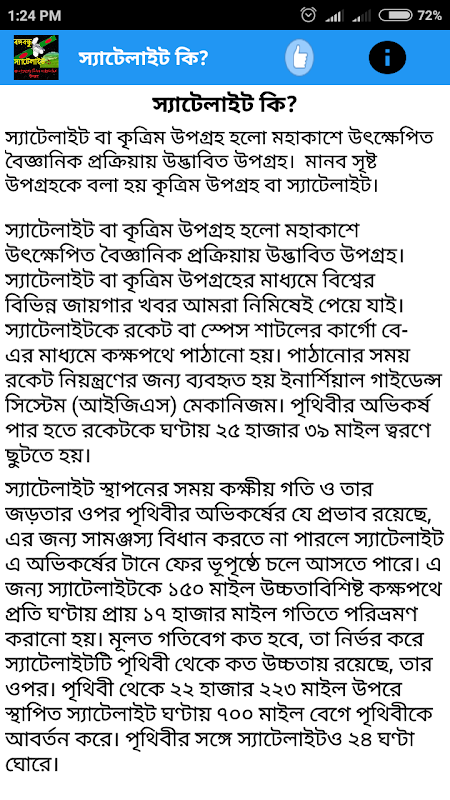 1:24 PM

72%

স্যাটেলাইট কি?

স্যাটেলাইট কি?

স্যাটেলাইট বা কৃত্রিম উপগ্রহ হলো মহাকাশে উৎক্ষেপিত বৈজ্ঞানিক প্রক্রিয়ায় উদ্ভাবিত উপগ্রহ। মানব সৃষ্ট উপগ্রহকে বলা হয় কৃত্রিম উপগ্রহ বা স্যাটেলাইট।

স্যাটেলাইট বা কৃত্রিম উপগ্রহ হলো মহাকাশে উৎক্ষেপিত বৈজ্ঞানিক প্রক্রিয়ায় উদ্ভাবিত উপগ্রহ। স্যাটেলাইট বা কৃত্রিম উপগ্রহের মাধ্যমে বিশ্বের বিভিন্ন জায়গার খবর আমরা নিমিষেই পেয়ে যাই। স্যাটেলাইটকে রকেট বা স্পেস শাটলের কার্গো বে-এর মাধ্যমে কক্ষপথে পাঠানো হয়। পাঠানোর সময় রকেট নিয়ন্ত্রণের জন্য ব্যবহৃত হয় ইনার্শিয়াল গাইডেন্স সিস্টেম (আইজিএস) মেকানিজম। পৃথিবীর অভিকর্ষ পার হতে রকেটকে ঘণ্টায় ২৫ হাজার ৩৯ মাইল ত্বরণে ছুটতে হয়।

স্যাটেলাইট স্থাপনের সময় কক্ষীয় গতি ও তার জড়তার ওপর পৃথিবীর অভিকর্ষের যে প্রভাব রয়েছে, এর জন্য সামঞ্জস্য বিধান করতে না পারলে স্যাটেলাইট এ অভিকর্ষের টানে ফের ভূপৃষ্ঠে চলে আসতে পারে। এ জন্য স্যাটেলাইটকে ১৫০ মাইল উচ্চতাবিশিষ্ট কক্ষপথে প্রতি ঘণ্টায় প্রায় ১৭ হাজার মাইল গতিতে পরিভ্রমণ করানো হয়। মূলত গতিবেগ কত হবে, তা নির্ভর করে স্যাটেলাইটটি পৃথিবী থেকে কত উচ্চতায় রয়েছে, তার ওপর। পৃথিবী থেকে ২২ হাজার ২২৩ মাইল উপরে স্থাপিত স্যাটেলাইট ঘণ্টায় ৭০০ মাইল বেগে পৃথিবীকে আবর্তন করে। পৃথিবীর সঙ্গে স্যাটেলাইটও ২৪ ঘণ্টা ঘোরে।